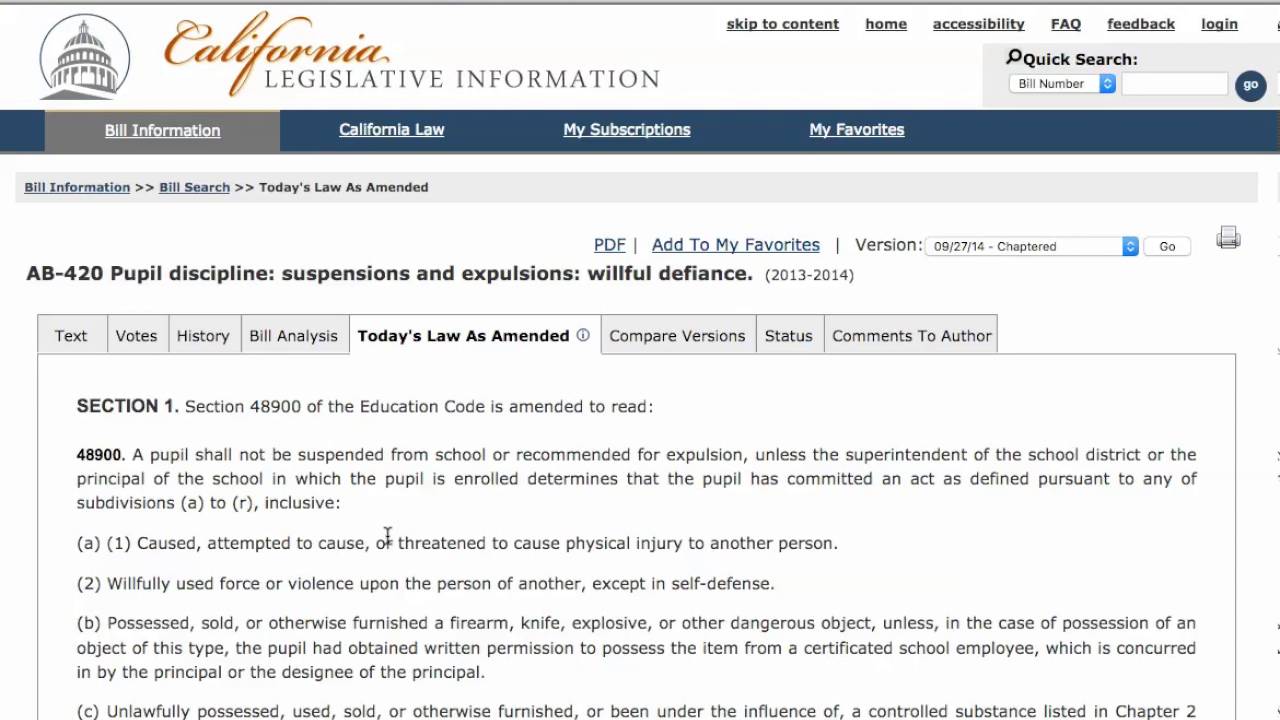 California
LEGISLATIVE INFORMATION

skip to content home accessibility FAQ feedback login

Quick Search:
Bill Number
go

Bill Information California Law My Subscriptions My Favorites

Bill Information >> Bill Search >> Today's Law As Amended

PDF | Add To My Favorites | Version: 09/27/14 - Chaptered Go

AB-420 Pupil discipline: suspensions and expulsions: willful defiance. (2013-2014)

Text Votes History Bill Analysis Today's Law As Amended Compare Versions Status Comments To Author

SECTION 1. Section 48900 of the Education Code is amended to read:

48900. A pupil shall not be suspended from school or recommended for expulsion, unless the superintendent of the school district or the principal of the school in which the pupil is enrolled determines that the pupil has committed an act as defined pursuant to any of subdivisions (a) to (r), inclusive:

(a) (1) Caused, attempted to cause, or threatened to cause physical injury to another person.

(2) Willfully used force or violence upon the person of another, except in self-defense.

(b) Possessed, sold, or otherwise furnished a firearm, knife, explosive, or other dangerous object, unless, in the case of possession of an object of this type, the pupil had obtained written permission to possess the item from a certificated school employee, which is concurred in by the principal or the designee of the principal.

(c) Unlawfully possessed, used, sold, or otherwise furnished, or been under the influence of, a controlled substance listed in Chapter 2